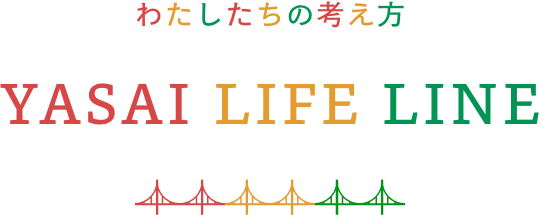 わたしたちの考え方

YASAI LIFE LINE